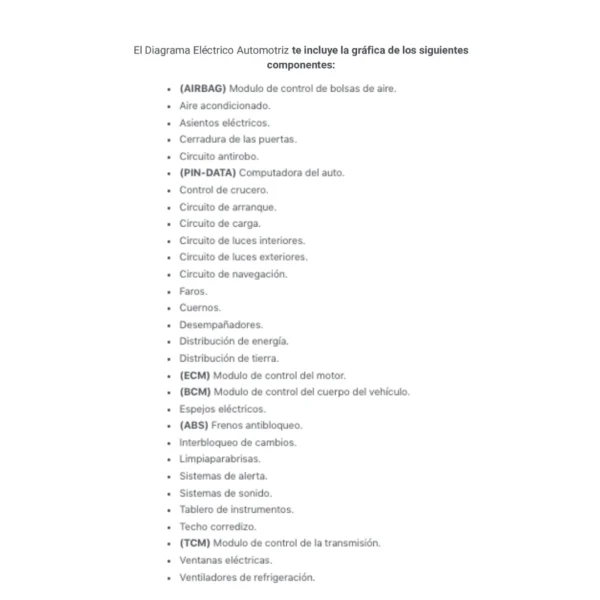 El Diagrama Eléctrico Automotriz te incluye la gráfica de los siguientes componentes:

- (AIRBAG) Modulo de control de bolsas de aire.
- Aire acondicionado.
- Asientos eléctricos.
- Cerradura de las puertas.
- Circuito antirobo.
- (PIN-DATA) Computadora del auto.
- Control de crucero.
- Circuito de arranque.
- Circuito de carga.
- Circuito de luces interiores.
- Circuito de luces exteriores.
- Circuito de navegación.
- Faros.
- Cuernos.
- Desempañadores.
- Distribución de energía.
- Distribución de tierra.
- (ECM) Modulo de control del motor.
- (BCM) Modulo de control del cuerpo del vehículo.
- Espejos eléctricos.
- (ABS) Frenos antibloqueo.
- Interbloqueo de cambios.
- Limpiaparabrisas.
- Sistemas de alerta.
- Sistemas de sonido.
- Tablero de instrumentos.
- Techo corredizo.
- (TCM) Modulo de control de la transmisión.
- Ventanas eléctricas.
- Ventiladores de refrigeración.